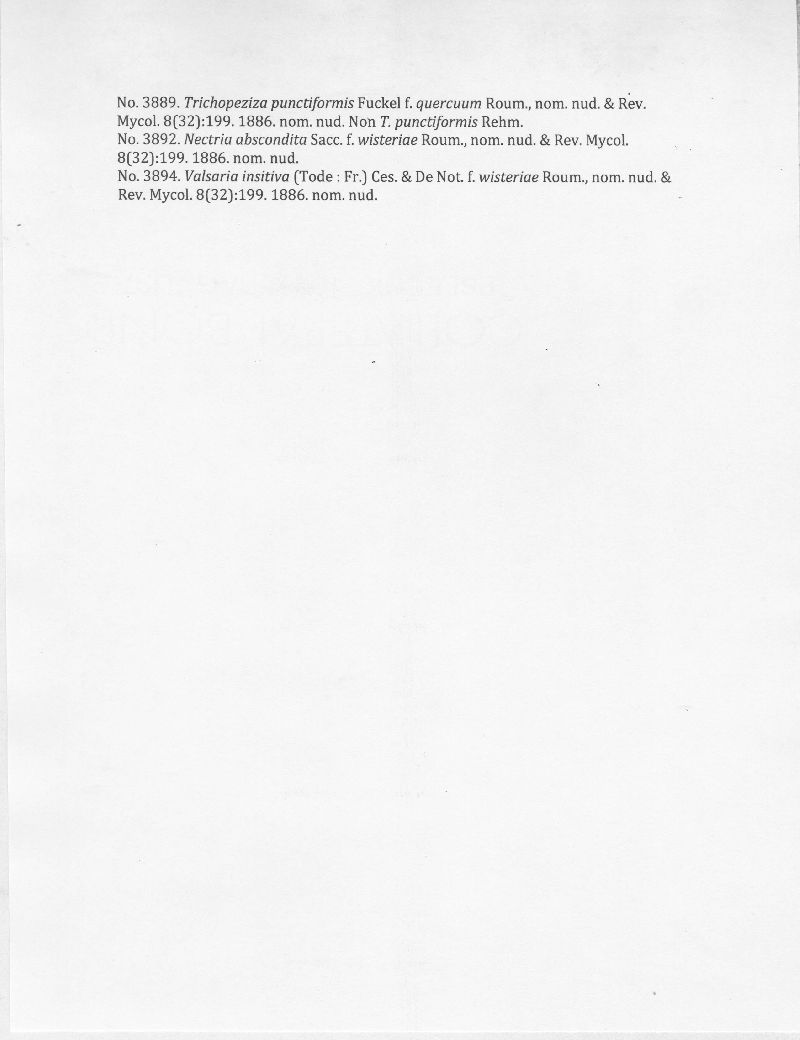 No. 3889. Trichopeziza punctiformis Fuckel f. quercuum Roum., nom. nud. & Rev. Mycol. 8(32):199. 1886. nom. nud. Non T. punctiformis Rehm.
No. 3892. Nectria abscondita Sacc. f. wisteriae Roum., nom. nud. & Rev. Mycol. 8(32):199. 1886. nom. nud.
No. 3894. Valsaria insitiva (Tode : Fr.) Ces. & De Not. f. wisteriae Roum., nom. nud. & Rev. Mycol. 8(32):199. 1886. nom. nud.